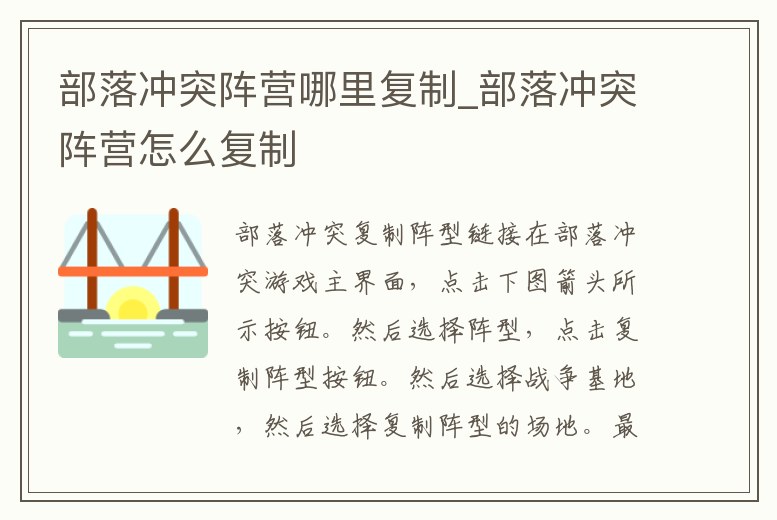 部落冲突阵营哪里复制_部落冲突阵营怎么复制

部落冲突复制阵型链接在部落冲突游戏主界面，点击下图箭头所示按钮。然后选择阵型，点击复制阵型按钮。然后选择战争基地，然后选择复制阵型的场地。最